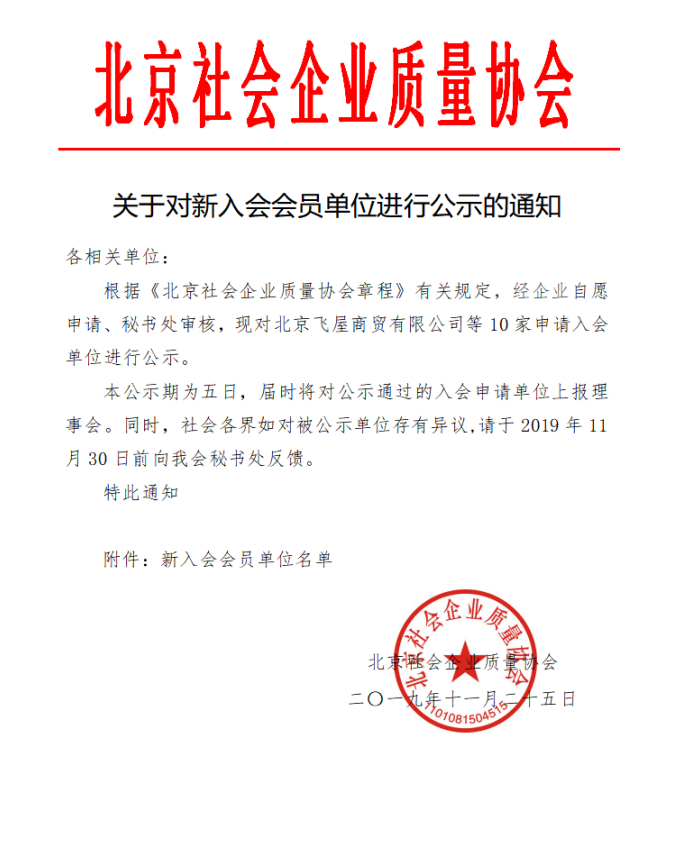 北京社会企业质量协会

关于对新入会会员单位进行公示的通知

各相关单位：

根据《北京社会企业质量协会章程》有关规定，经企业自愿申请、秘书处审核，现对北京飞屋商贸有限公司等10家申请入会单位进行公示。

本公示期为五日，届时将对公示通过的入会申请单位上报理事会。同时，社会各界如对被公示单位存有异议，请于2019年11月30日前向我会秘书处反馈。

特此通知

附件：新入会会员单位名单

北京社会企业质量协会
1101081504515

北京社会企业质量协会
二〇一九年十一月二十五日